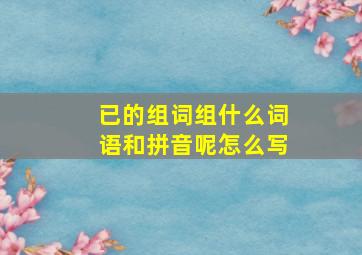 已的组词组什么词语和拼音呢怎么写